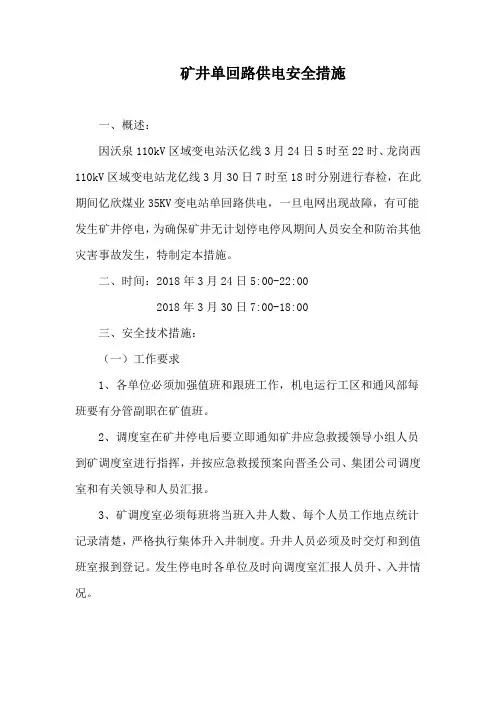 矿井单回路供电安全措施

一、概述：

因沃泉 110kV 区域变电站沃亿线 3 月 24 日 5 时至 22 时、龙岗西 110kV 区域变电站龙亿线 3 月 30 日 7 时至 18 时分别进行春检，在此期间亿欣煤业 35KV 变电站单回路供电，一旦电网出现故障，有可能发生矿井停电，为确保矿井无计划停电停风期间人员安全和防治其他灾害事故发生，特制定本措施。

二、时间：2018 年 3 月 24 日 5:00-22:00

2018 年 3 月 30 日 7:00-18:00

三、安全技术措施：

（一）工作要求

1、各单位必须加强值班和跟班工作，机电运行工区和通风部每班要有分管副职在矿值班。

2、调度室在矿井停电后要立即通知矿井应急救援领导小组人员到矿调度室进行指挥，并按应急救援预案向晋圣公司、集团公司调度室和有关领导和人员汇报。

3、矿调度室必须每班将当班入井人数、每个人员工作地点统计记录清楚，严格执行集体升入井制度。升井人员必须及时交灯和到值班室报到登记。发生停电时各单位及时向调度室汇报人员升、入井情况。